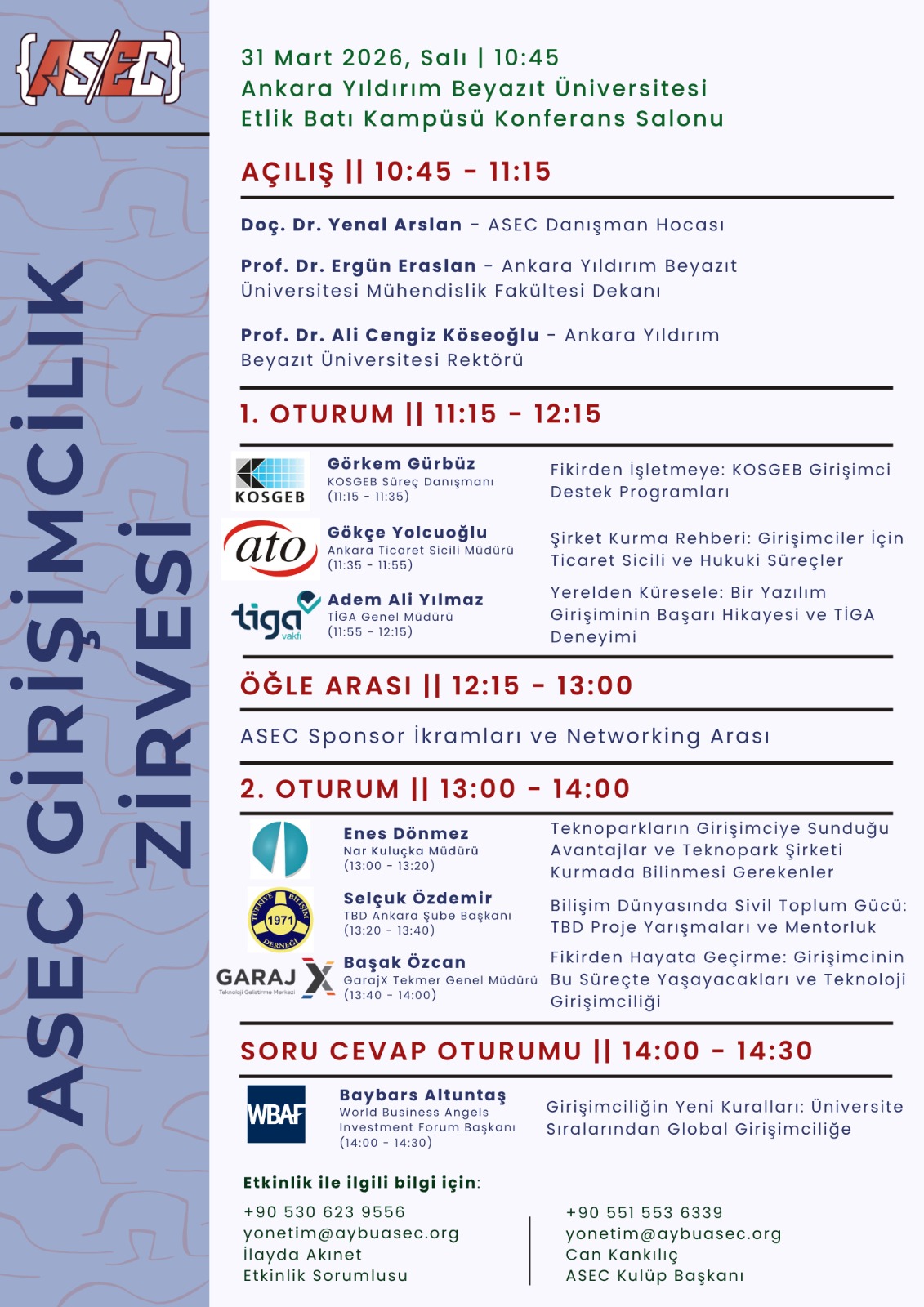 {ASEC}

ASEC GİRİŞİMCİLİK ZİRVESİ

31 Mart 2026, Salı | 10:45
Ankara Yıldırım Beyazıt Üniversitesi
Etlik Batı Kampüsü Konferans Salonu

AÇILIŞ || 10:45 - 11:15

Doç. Dr. Yenal Arslan - ASEC Danışman Hocası

Prof. Dr. Ergün Eraslan - Ankara Yıldırım Beyazıt Üniversitesi Mühendislik Fakültesi Dekanı

Prof. Dr. Ali Cengiz Köseoğlu - Ankara Yıldırım Beyazıt Üniversitesi Rektörü

1. OTURUM || 11:15 - 12:15

KOSGEB
Görkem Gürbüz
KOSGEB Süreç Danışmanı
(11:15 - 11:35)
Fikirden İşletmeye: KOSGEB Girişimci Destek Programları

ato
Gökçe Yolcuoğlu
Ankara Ticaret Sicili Müdürü
(11:35 - 11:55)
Şirket Kurma Rehberi: Girişimciler İçin Ticaret Sicili ve Hukuki Süreçler

tiga vakfı
Adem Ali Yılmaz
TİGA Genel Müdürü
(11:55 - 12:15)
Yerelden Küresele: Bir Yazılım Girişiminin Başarı Hikayesi ve TİGA Deneyimi

ÖĞLE ARASI || 12:15 - 13:00

ASEC Sponsor İkramları ve Networking Arası

2. OTURUM || 13:00 - 14:00

Enes Dönmez
Nar Kuluçka Müdürü
(13:00 - 13:20)
Teknoparkların Girişimciye Sunduğu Avantajlar ve Teknopark Şirketi Kurmada Bilinmesi Gerekenler

TÜRKİYE BİLİŞİM DERNEĞİ 1971
Selçuk Özdemir
TBD Ankara Şube Başkanı
(13:20 - 13:40)
Bilişim Dünyasında Sivil Toplum Gücü: TBD Proje Yarışmaları ve Mentorluk

GARAJ X
Teknoloji Geliştirme Merkezi
Başak Özcan
GarajX Tekmer Genel Müdürü
(13:40 - 14:00)
Fikirden Hayata Geçirme: Girişimcinin Bu Süreçte Yaşayacakları ve Teknoloji Girişimciliği

SORU CEVAP OTURUMU || 14:00 - 14:30

WBAF
Baybars Altuntaş
World Business Angels Investment Forum Başkanı
(14:00 - 14:30)
Girişimciliğin Yeni Kuralları: Üniversite Sıralarından Global Girişimciliğe

Etkinlik ile ilgili bilgi için:

+90 530 623 9556
yonetim@aybuasec.org
İlayda Akınet
Etkinlik Sorumlusu

+90 551 553 6339
yonetim@aybuasec.org
Can Kankılıç
ASEC Kulüp Başkanı